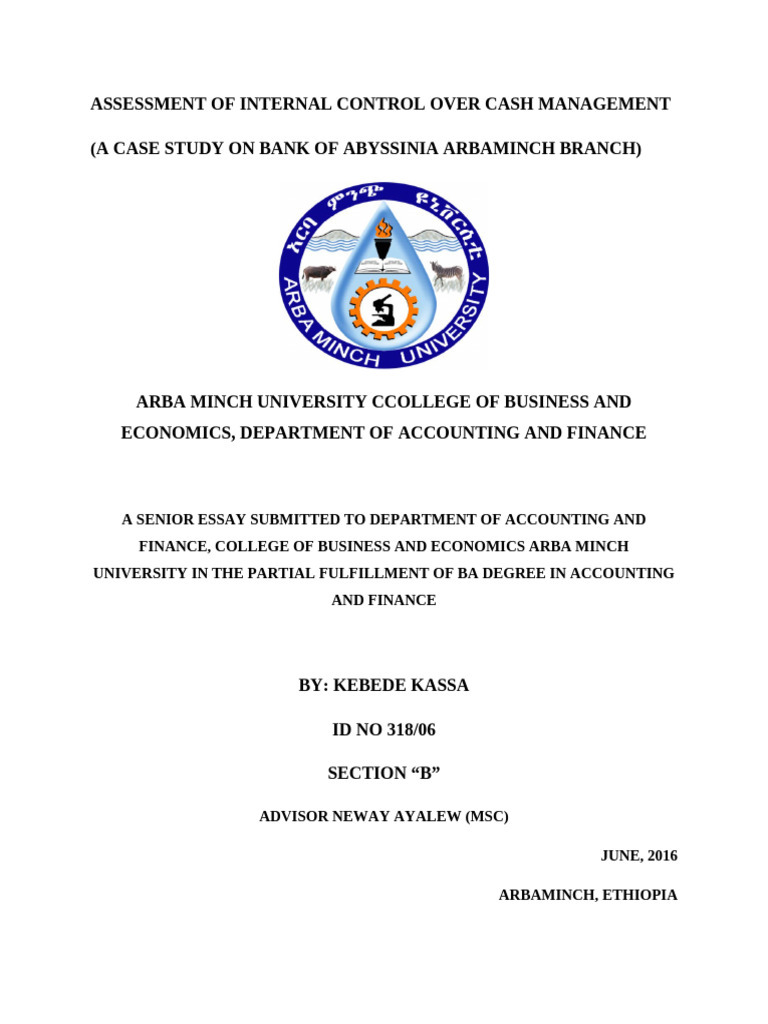 ASSESSMENT OF INTERNAL CONTROL OVER CASH MANAGEMENT

(A CASE STUDY ON BANK OF ABYSSINIA ARBAMINCH BRANCH)

አርባ ምንጭ ዩኒቨርሲቲ

ARBA MINCH UNIVERSITY

ARBA MINCH UNIVERSITY CCOLLEGE OF BUSINESS AND ECONOMICS, DEPARTMENT OF ACCOUNTING AND FINANCE

A SENIOR ESSAY SUBMITTED TO DEPARTMENT OF ACCOUNTING AND FINANCE, COLLEGE OF BUSINESS AND ECONOMICS ARBA MINCH UNIVERSITY IN THE PARTIAL FULFILLMENT OF BA DEGREE IN ACCOUNTING AND FINANCE

BY: KEBEDE KASSA

ID NO 318/06

SECTION “B”

ADVISOR NEWAY AYALEW (MSC)

JUNE, 2016

ARBAMINCH, ETHIOPIA